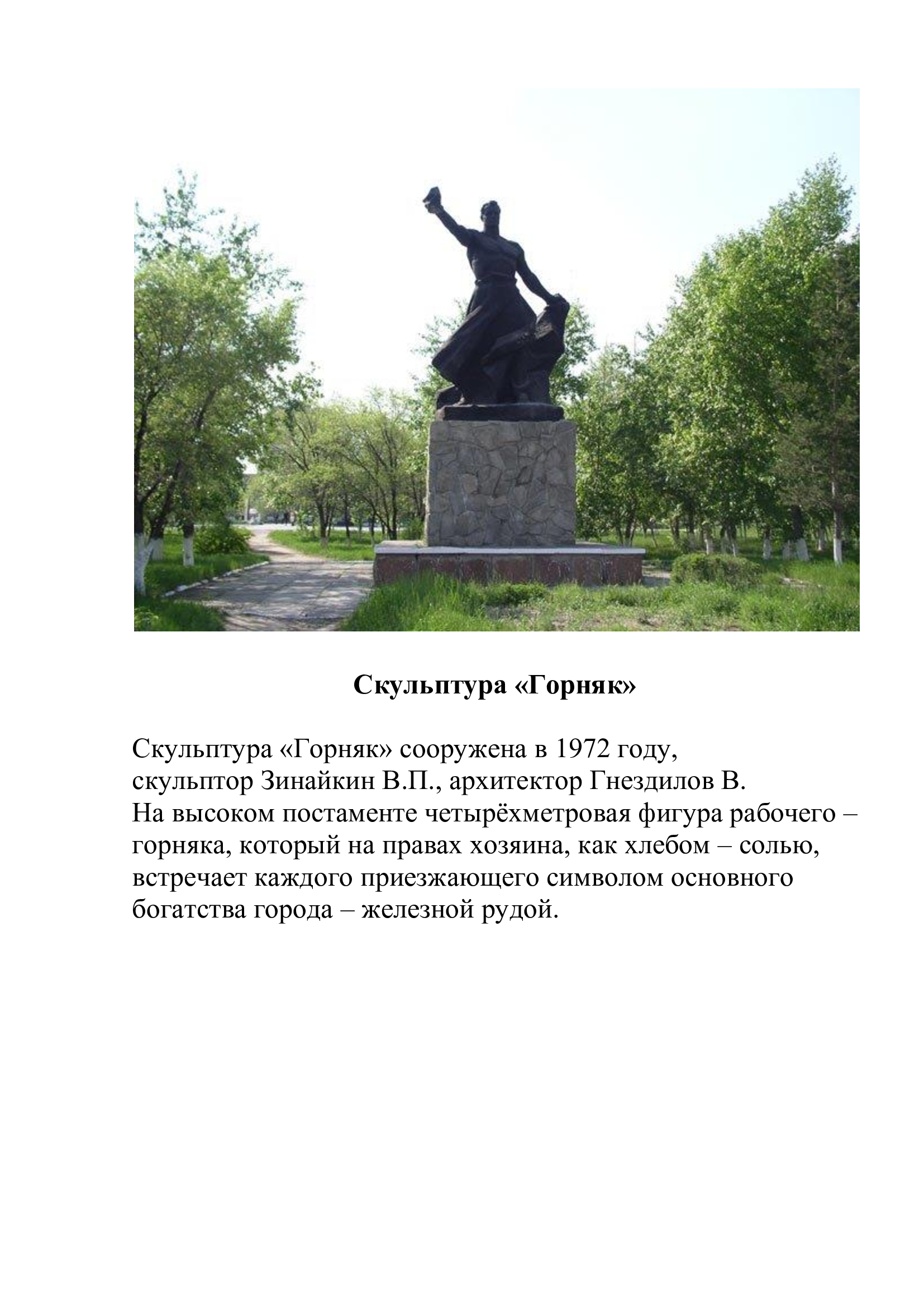 Скульптура «Горняк»

Скульптура «Горняк» сооружена в 1972 году, скульптор Зинайкин В.П., архитектор Гнездилов В. На высоком постаменте четырёхметровая фигура рабочего – горняка, который на правах хозяина, как хлебом – солью, встречает каждого приезжающего символом основного богатства города – железной рудой.